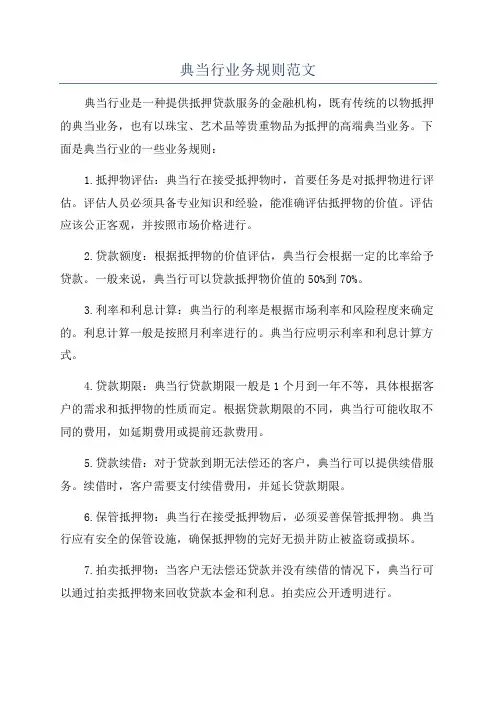 典当行业务规则范文

典当行业是一种提供抵押贷款服务的金融机构，既有传统的以物抵押的典当业务，也有以珠宝、艺术品等贵重物品为抵押的高端典当业务。下面是典当行业的一些业务规则：

1.抵押物评估：典当行在接受抵押物时，首要任务是对抵押物进行评估。评估人员必须具备专业知识和经验，能准确评估抵押物的价值。评估应该公正客观，并按照市场价格进行。

2.贷款额度：根据抵押物的价值评估，典当行会根据一定的比率给予贷款。一般来说，典当行可以贷款抵押物价值的50%到70%。

3.利率和利息计算：典当行的利率是根据市场利率和风险程度来确定的。利息计算一般是按照月利率进行的。典当行应明示利率和利息计算方式。

4.贷款期限：典当行贷款期限一般是1个月到一年不等，具体根据客户的需求和抵押物的性质而定。根据贷款期限的不同，典当行可能收取不同的费用，如延期费用或提前还款费用。

5.贷款续借：对于贷款到期无法偿还的客户，典当行可以提供续借服务。续借时，客户需要支付续借费用，并延长贷款期限。

6.保管抵押物：典当行在接受抵押物后，必须妥善保管抵押物。典当行应有安全的保管设施，确保抵押物的完好无损并防止被盗窃或损坏。

7.拍卖抵押物：当客户无法偿还贷款并没有续借的情况下，典当行可以通过拍卖抵押物来回收贷款本金和利息。拍卖应公开透明进行。